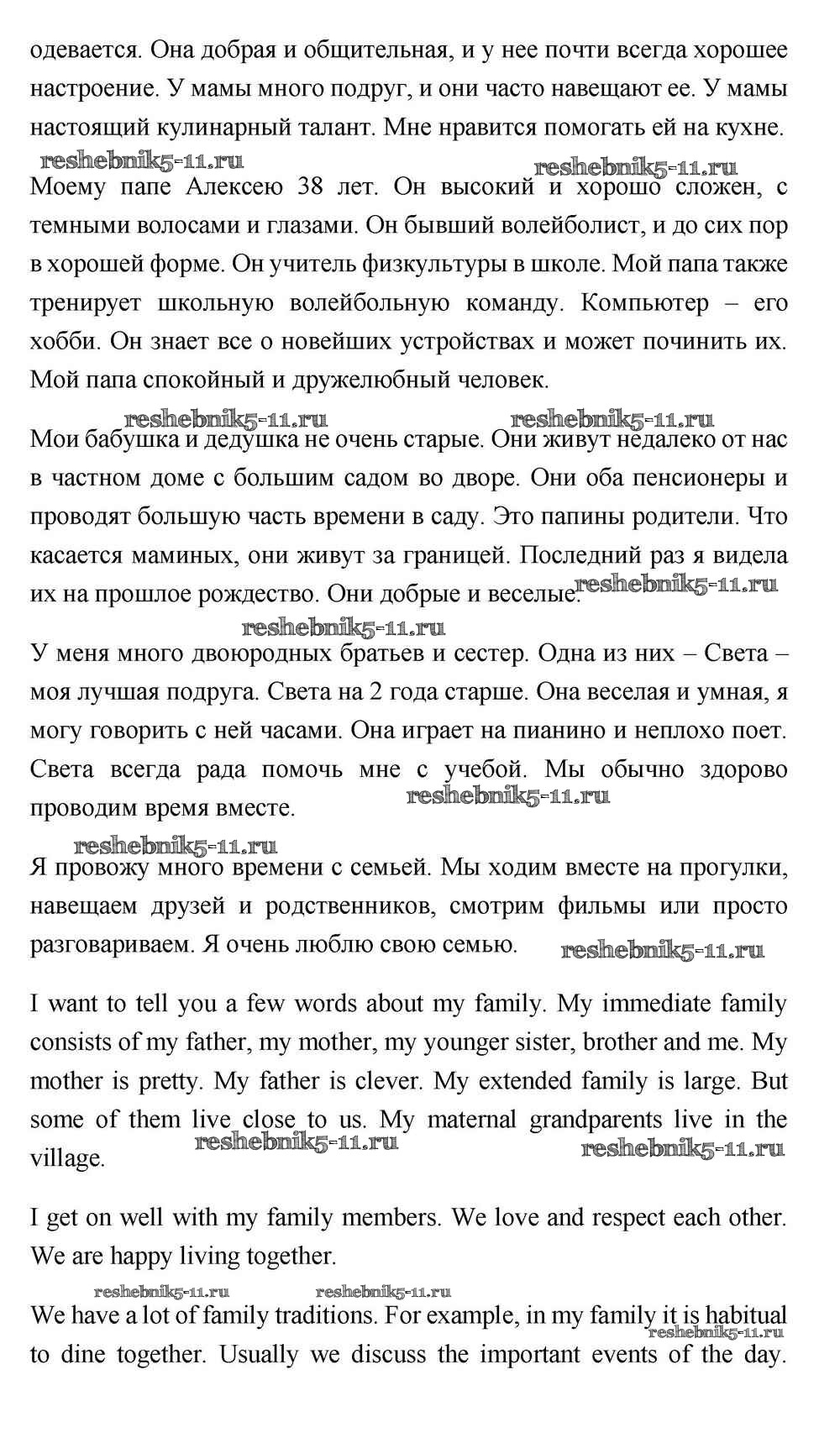 одевается. Она добрая и общительная, и у нее почти всегда хорошее настроение. У мамы много подруг, и они часто навещают ее. У мамы настоящий кулинарный талант. Мне нравится помогать ей на кухне.

reshebnik5-11.ru reshebnik5-11.ru

Моему папе Алексею 38 лет. Он высокий и хорошо сложен, с темными волосами и глазами. Он бывший волейболист, и до сих пор в хорошей форме. Он учитель физкультуры в школе. Мой папа также тренирует школьную волейбольную команду. Компьютер – его хобби. Он знает все о новейших устройствах и может починить их. Мой папа спокойный и дружелюбный человек.

reshebnik5-11.ru reshebnik5-11.ru

Мои бабушка и дедушка не очень старые. Они живут недалеко от нас в частном доме с большим садом во дворе. Они оба пенсионеры и проводят большую часть времени в саду. Это папины родители. Что касается маминых, они живут за границей. Последний раз я видела их на прошлое рождество. Они добрые и веселые. reshebnik5-11.ru

reshebnik5-11.ru

У меня много двоюродных братьев и сестер. Одна из них – Света – моя лучшая подруга. Света на 2 года старше. Она веселая и умная, я могу говорить с ней часами. Она играет на пианино и неплохо поет. Света всегда рада помочь мне с учебой. Мы обычно здорово проводим время вместе. reshebnik5-11.ru

reshebnik5-11.ru

Я провожу много времени с семьей. Мы ходим вместе на прогулки, навещаем друзей и родственников, смотрим фильмы или просто разговариваем. Я очень люблю свою семью. reshebnik5-11.ru

I want to tell you a few words about my family. My immediate family consists of my father, my mother, my younger sister, brother and me. My mother is pretty. My father is clever. My extended family is large. But some of them live close to us. My maternal grandparents live in the village. reshebnik5-11.ru reshebnik5-11.ru

I get on well with my family members. We love and respect each other. We are happy living together.

reshebnik5-11.ru reshebnik5-11.ru

We have a lot of family traditions. For example, in my family it is habitual to dine together. Usually we discuss the important events of the day. reshebnik5-11.ru